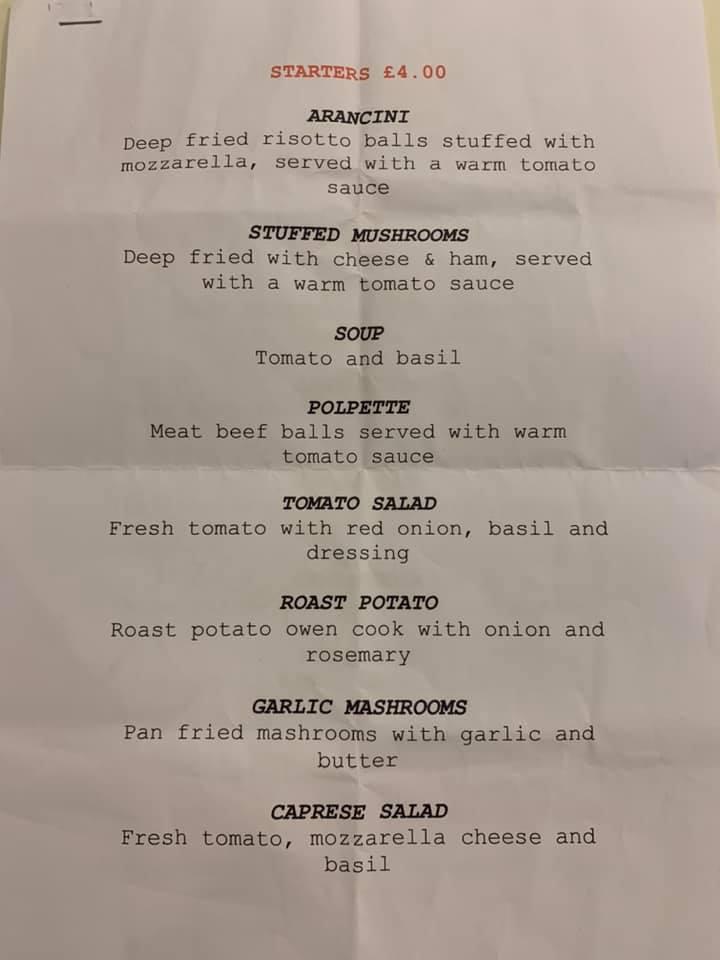 STARTERS £4.00

ARANCINI
Deep fried risotto balls stuffed with mozzarella, served with a warm tomato sauce

STUFFED MUSHROOMS
Deep fried with cheese & ham, served with a warm tomato sauce

SOUP
Tomato and basil

POLPETTE
Meat beef balls served with warm tomato sauce

TOMATO SALAD
Fresh tomato with red onion, basil and dressing

ROAST POTATO
Roast potato owen cook with onion and rosemary

GARLIC MASHROOMS
Pan fried mashrooms with garlic and butter

CAPRESE SALAD
Fresh tomato, mozzarella cheese and basil